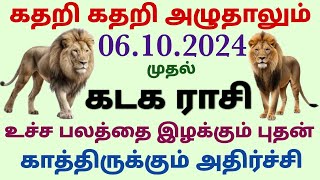 கதறி கதறி அழுதாலும்
06.10.2024
முதல்
கடக ராசி
உச்ச பலத்தை இழக்கும் புதன்
காத்திருக்கும் அதிர்ச்சி